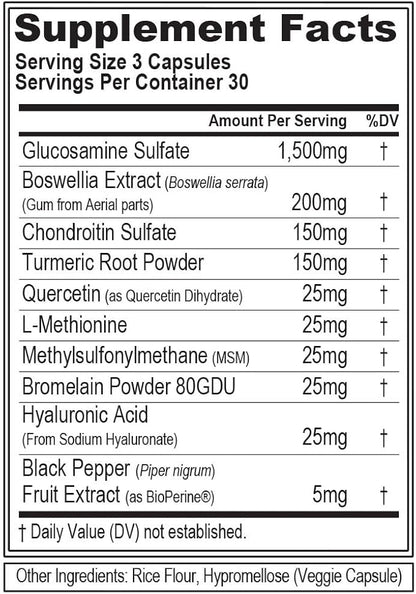 Supplement Facts
Serving Size 3 Capsules
Servings Per Container 30

| | Amount Per Serving | %DV |
|---|---|---|
| Glucosamine Sulfate | 1,500mg | † |
| Boswellia Extract (Boswellia serrata) (Gum from Aerial parts) | 200mg | † |
| Chondroitin Sulfate | 150mg | † |
| Turmeric Root Powder | 150mg | † |
| Quercetin (as Quercetin Dihydrate) | 25mg | † |
| L-Methionine | 25mg | † |
| Methylsulfonylmethane (MSM) | 25mg | † |
| Bromelain Powder 80GDU | 25mg | † |
| Hyaluronic Acid (From Sodium Hyaluronate) | 25mg | † |
| Black Pepper (Piper nigrum) Fruit Extract (as BioPerine®) | 5mg | † |

† Daily Value (DV) not established.

Other Ingredients: Rice Flour, Hypromellose (Veggie Capsule)